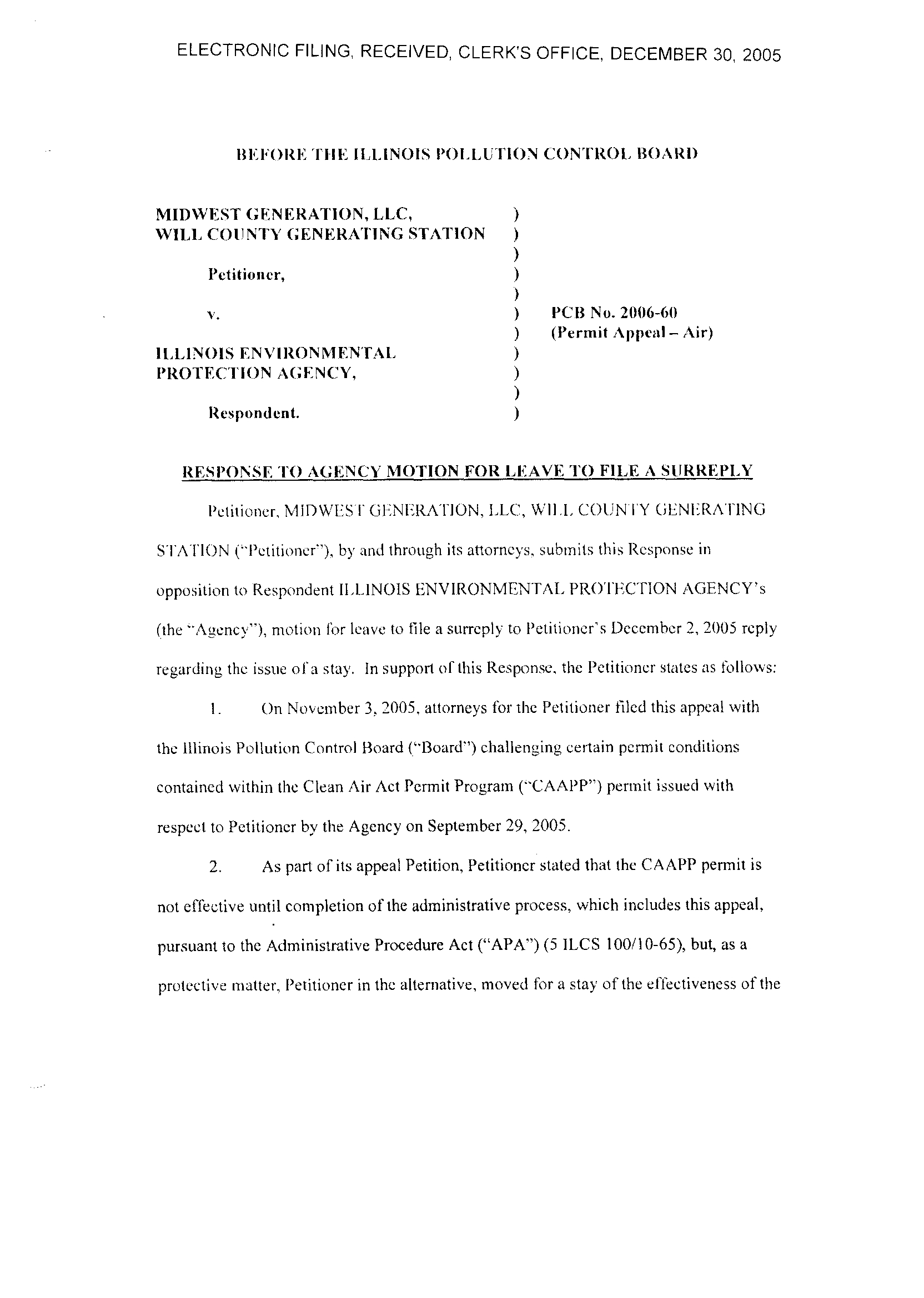 ELECTRONIC FILING, RECEIVED, CLERK'S OFFICE, DECEMBER 30, 2005

BEFORE THE ILLINOIS POLLUTION CONTROL BOARD

MIDWEST GENERATION, LLC, )
WILL COUNTY GENERATING STATION )
)
Petitioner, )
)
v. ) PCB No. 2006-60
) (Permit Appeal – Air)
ILLINOIS ENVIRONMENTAL )
PROTECTION AGENCY, )
)
Respondent. )

RESPONSE TO AGENCY MOTION FOR LEAVE TO FILE A SURREPLY

Petitioner, MIDWEST GENERATION, LLC, WILL COUNTY GENERATING STATION ("Petitioner"), by and through its attorneys, submits this Response in opposition to Respondent ILLINOIS ENVIRONMENTAL PROTECTION AGENCY's (the "Agency"), motion for leave to file a surreply to Petitioner's December 2, 2005 reply regarding the issue of a stay. In support of this Response, the Petitioner states as follows:

1. On November 3, 2005, attorneys for the Petitioner filed this appeal with the Illinois Pollution Control Board ("Board") challenging certain permit conditions contained within the Clean Air Act Permit Program ("CAAPP") permit issued with respect to Petitioner by the Agency on September 29, 2005.

2. As part of its appeal Petition, Petitioner stated that the CAAPP permit is not effective until completion of the administrative process, which includes this appeal, pursuant to the Administrative Procedure Act ("APA") (5 ILCS 100/10-65), but, as a protective matter, Petitioner in the alternative, moved for a stay of the effectiveness of the